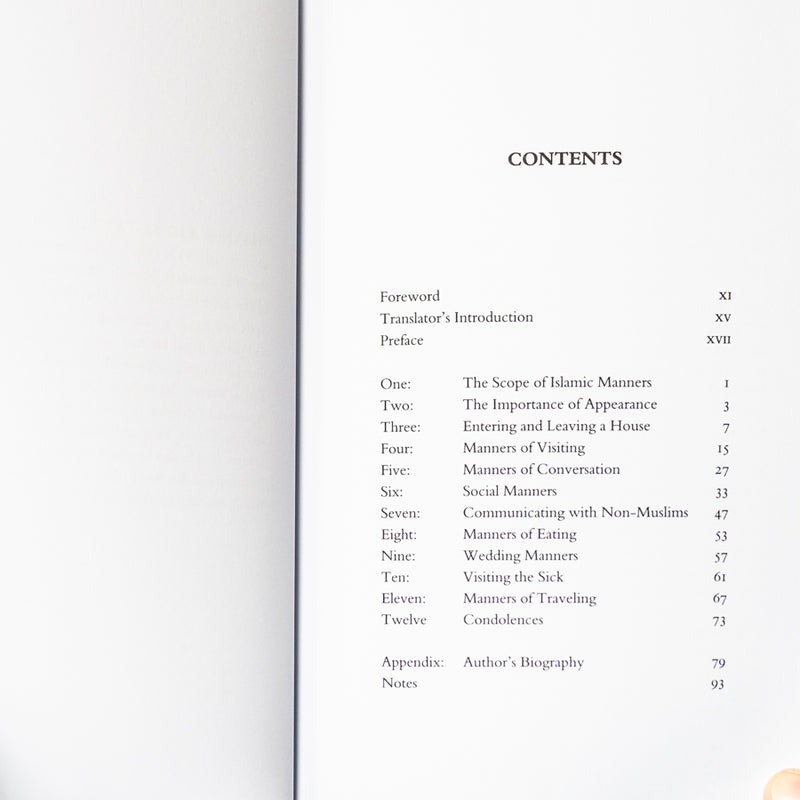 CONTENTS

Foreword XI
Translator's Introduction XV
Preface XVII

One: The Scope of Islamic Manners 1
Two: The Importance of Appearance 3
Three: Entering and Leaving a House 7
Four: Manners of Visiting 15
Five: Manners of Conversation 27
Six: Social Manners 33
Seven: Communicating with Non-Muslims 47
Eight: Manners of Eating 53
Nine: Wedding Manners 57
Ten: Visiting the Sick 61
Eleven: Manners of Traveling 67
Twelve Condolences 73

Appendix: Author's Biography 79
Notes 93